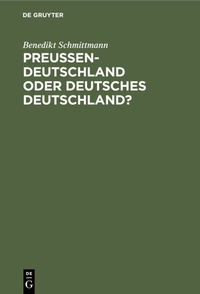 DE GRUYTER

Benedikt Schmittmann

PREUSSEN-DEUTSCHLAND ODER DEUTSCHES DEUTSCHLAND?

DE
G